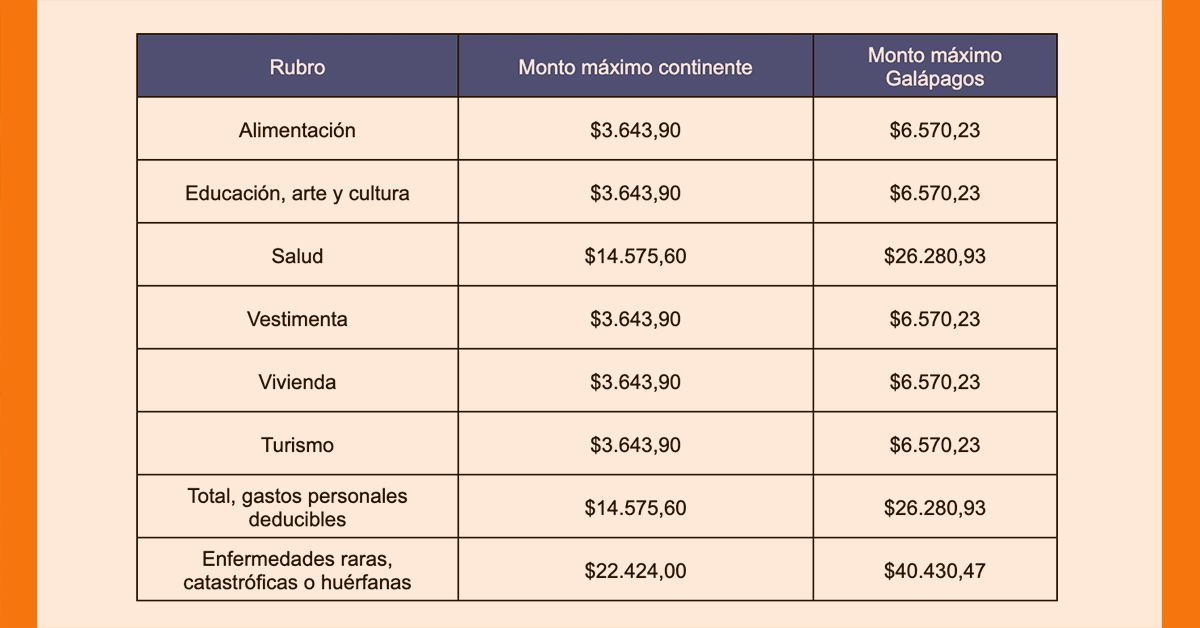 | Rubro | Monto máximo continente | Monto máximo Galápagos |
|---|---|---|
| Alimentación | \$3.643,90 | \$6.570,23 |
| Educación, arte y cultura | \$3.643,90 | \$6.570,23 |
| Salud | \$14.575,60 | \$26.280,93 |
| Vestimenta | \$3.643,90 | \$6.570,23 |
| Vivienda | \$3.643,90 | \$6.570,23 |
| Turismo | \$3.643,90 | \$6.570,23 |
| Total, gastos personales deducibles | \$14.575,60 | \$26.280,93 |
| Enfermedades raras, catastróficas o huérfanas | \$22.424,00 | \$40.430,47 |